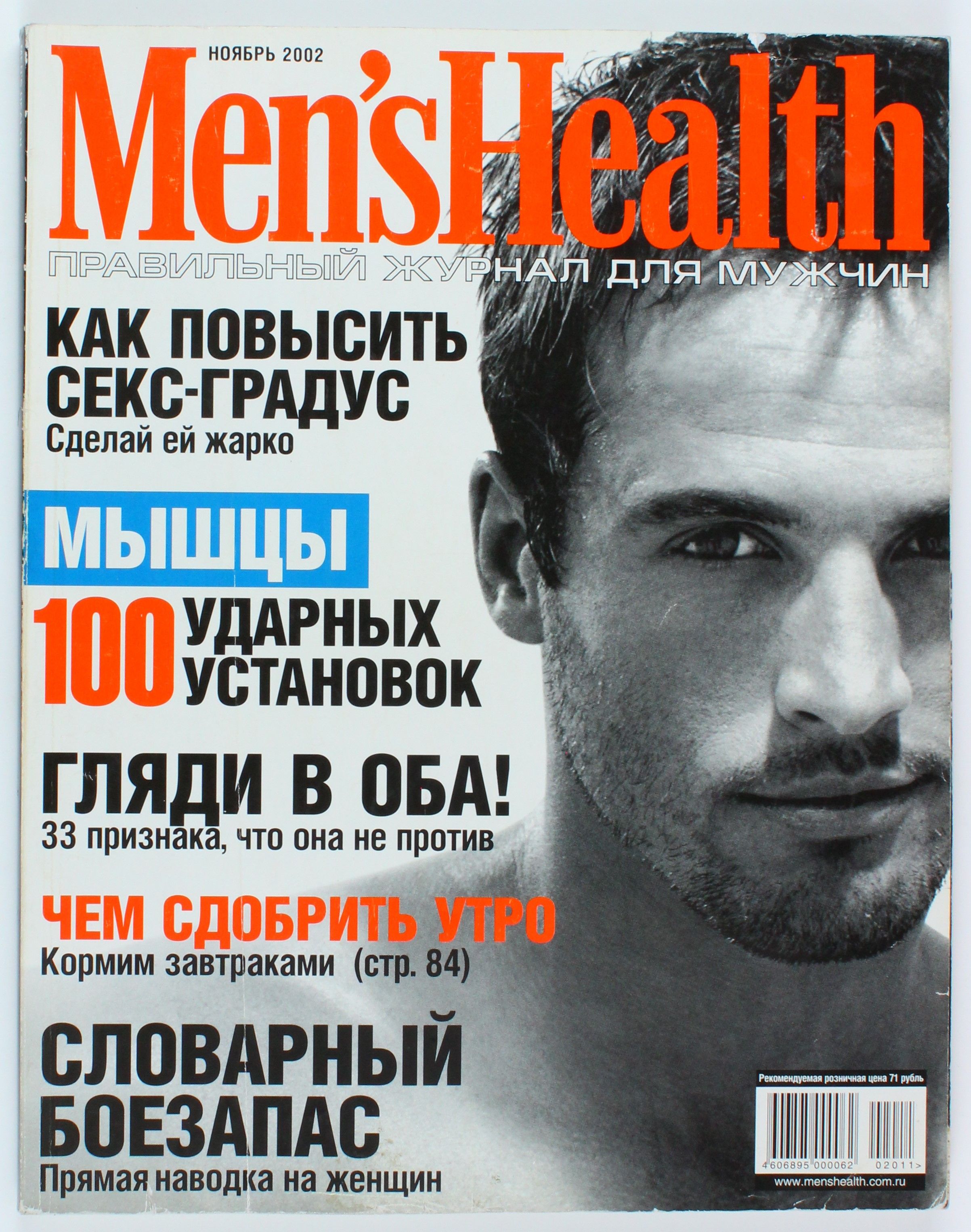 НОЯБРЬ 2002

Men'sHealth

ПРАВИЛЬНЫЙ ЖУРНАЛ ДЛЯ МУЖЧИН

КАК ПОВЫСИТЬ СЕКС-ГРАДУС
Сделай ей жарко

МЫШЦЫ
100 УДАРНЫХ УСТАНОВОК

ГЛЯДИ В ОБА!
33 признака, что она не против

ЧЕМ СДОБРИТЬ УТРО
Кормим завтраками (стр. 84)

СЛОВАРНЫЙ БОЕЗАПАС
Прямая наводка на женщин

Рекомендуемая розничная цена 71 рубль

4 606895 000062 02011>

www.menshealth.com.ru